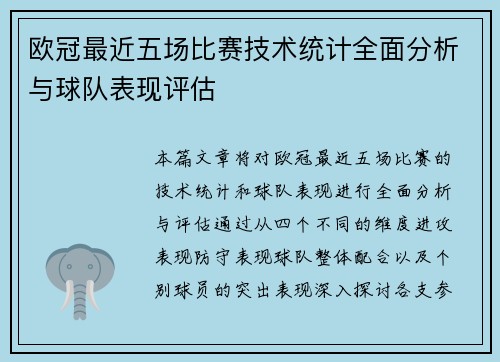 欧冠最近五场比赛技术统计全面分析与球队表现评估

本篇文章将对欧冠最近五场比赛的技术统计和球队表现进行全面分析与评估通过从四个不同的维度进攻表现防守表现球队整体配合以及个别球员的突出表现深入探讨各支参